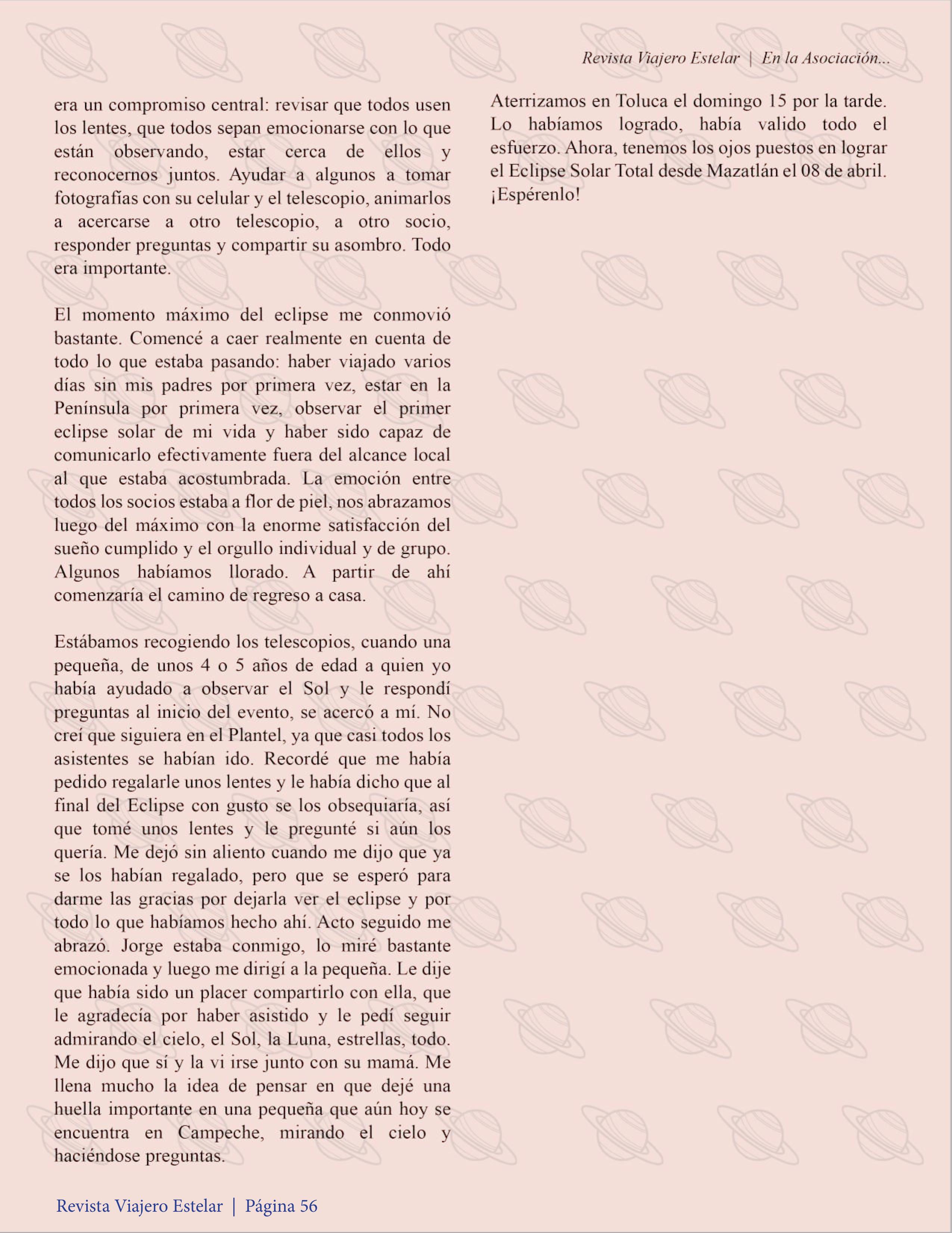 Revista Viajero Estelar | En la Asociación...

era un compromiso central: revisar que todos usen los lentes, que todos sepan emocionarse con lo que están observando, estar cerca de ellos y reconocernos juntos. Ayudar a algunos a tomar fotografías con su celular y el telescopio, animarlos a acercarse a otro telescopio, a otro socio, responder preguntas y compartir su asombro. Todo era importante.

El momento máximo del eclipse me conmovió bastante. Comencé a caer realmente en cuenta de todo lo que estaba pasando: haber viajado varios días sin mis padres por primera vez, estar en la Península por primera vez, observar el primer eclipse solar de mi vida y haber sido capaz de comunicarlo efectivamente fuera del alcance local al que estaba acostumbrada. La emoción entre todos los socios estaba a flor de piel, nos abrazamos luego del máximo con la enorme satisfacción del sueño cumplido y el orgullo individual y de grupo. Algunos habíamos llorado. A partir de ahí comenzaría el camino de regreso a casa.

Estábamos recogiendo los telescopios, cuando una pequeña, de unos 4 o 5 años de edad a quien yo había ayudado a observar el Sol y le respondí preguntas al inicio del evento, se acercó a mí. No creí que siguiera en el Plantel, ya que casi todos los asistentes se habían ido. Recordé que me había pedido regalarle unos lentes y le había dicho que al final del Eclipse con gusto se los obsequiaría, así que tomé unos lentes y le pregunté si aún los quería. Me dejó sin aliento cuando me dijo que ya se los habían regalado, pero que se esperó para darme las gracias por dejarla ver el eclipse y por todo lo que habíamos hecho ahí. Acto seguido me abrazó. Jorge estaba conmigo, lo miré bastante emocionada y luego me dirigí a la pequeña. Le dije que había sido un placer compartirlo con ella, que le agradecía por haber asistido y le pedí seguir admirando el cielo, el Sol, la Luna, estrellas, todo. Me dijo que sí y la vi irse junto con su mamá. Me llena mucho la idea de pensar en que dejé una huella importante en una pequeña que aún hoy se encuentra en Campeche, mirando el cielo y haciéndose preguntas.

Aterrizamos en Toluca el domingo 15 por la tarde. Lo habíamos logrado, había valido todo el esfuerzo. Ahora, tenemos los ojos puestos en lograr el Eclipse Solar Total desde Mazatlán el 08 de abril. ¡Espérenlo!

Revista Viajero Estelar | Página 56